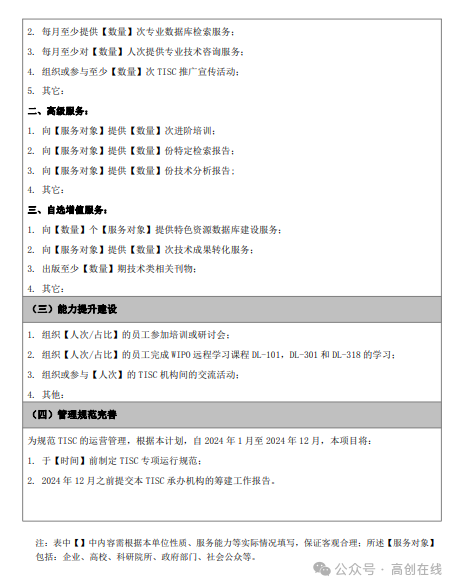 2. 每月至少提供【数量】次专业数据库检索服务；

3. 每月至少对【数量】人次提供专业技术咨询服务；

4. 组织或参与至少【数量】次 TISC 推广宣传活动；

5. 其它：

二、高级服务：

1. 向【服务对象】提供【数量】次进阶培训；

2. 向【服务对象】提供【数量】份特定检索报告；

3. 向【服务对象】提供【数量】份技术分析报告；

4. 其它：

三、自选增值服务：

1. 向【数量】个【服务对象】提供特色资源数据库建设服务；

2. 向【服务对象】提供【数量】次技术成果转化服务；

3. 出版至少【数量】期技术类相关刊物；

4. 其它：

（三）能力提升建设

1. 组织【人次/占比】的员工参加培训或研讨会；

2. 组织【人次/占比】的员工完成 WIPO 远程学习课程 DL-101，DL-301 和 DL-318 的学习；

3. 组织或参与【人次】的 TISC 机构间的交流活动；

4. 其他：

（四）管理规范完善

为规范 TISC 的运营管理，根据本计划，自 2024 年 1 月至 2024 年 12 月，本项目将：

1. 于【时间】前制定 TISC 专项运行规范；

2. 2024 年 12 月之前提交本 TISC 承办机构的筹建工作报告。

注：表中【】中内容需根据本单位性质、服务能力等实际情况填写，保证客观合理；所述【服务对象】包括：企业、高校、科研院所、政府部门、社会公众等。

公众号 · 高创在线